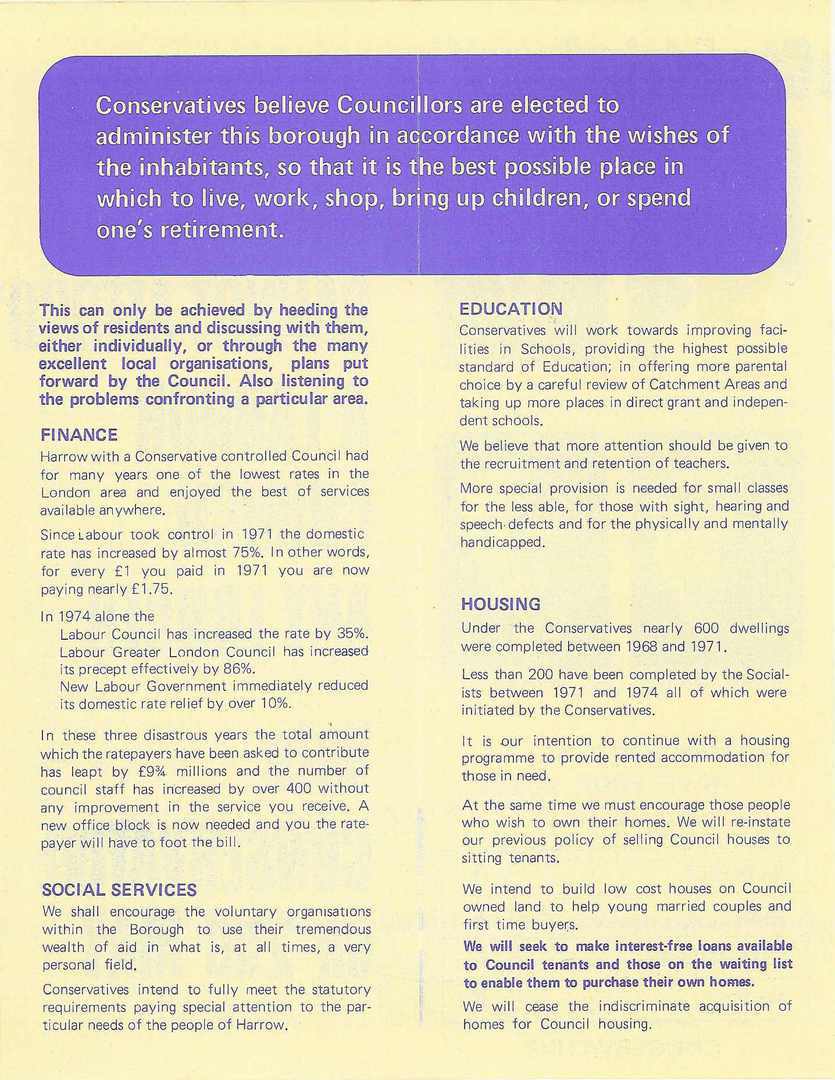 Conservatives believe Councillors are elected to administer this borough in accordance with the wishes of the inhabitants, so that it is the best possible place in which to live, work, shop, bring up children, or spend one's retirement.

This can only be achieved by heeding the views of residents and discussing with them, either individually, or through the many excellent local organisations, plans put forward by the Council. Also listening to the problems confronting a particular area.

FINANCE

Harrow with a Conservative controlled Council had for many years one of the lowest rates in the London area and enjoyed the best of services available anywhere.

Since Labour took control in 1971 the domestic rate has increased by almost 75%. In other words, for every £1 you paid in 1971 you are now paying nearly £1.75.

In 1974 alone the
Labour Council has increased the rate by 35%.
Labour Greater London Council has increased its precept effectively by 86%.
New Labour Government immediately reduced its domestic rate relief by over 10%.

In these three disastrous years the total amount which the ratepayers have been asked to contribute has leapt by £9¾ millions and the number of council staff has increased by over 400 without any improvement in the service you receive. A new office block is now needed and you the ratepayer will have to foot the bill.

SOCIAL SERVICES

We shall encourage the voluntary organisations within the Borough to use their tremendous wealth of aid in what is, at all times, a very personal field.

Conservatives intend to fully meet the statutory requirements paying special attention to the particular needs of the people of Harrow.

EDUCATION

Conservatives will work towards improving facilities in Schools, providing the highest possible standard of Education; in offering more parental choice by a careful review of Catchment Areas and taking up more places in direct grant and independent schools.

We believe that more attention should be given to the recruitment and retention of teachers.

More special provision is needed for small classes for the less able, for those with sight, hearing and speech defects and for the physically and mentally handicapped.

HOUSING

Under the Conservatives nearly 600 dwellings were completed between 1968 and 1971.

Less than 200 have been completed by the Socialists between 1971 and 1974 all of which were initiated by the Conservatives.

It is our intention to continue with a housing programme to provide rented accommodation for those in need.

At the same time we must encourage those people who wish to own their homes. We will re-instate our previous policy of selling Council houses to sitting tenants.

We intend to build low cost houses on Council owned land to help young married couples and first time buyers.

We will seek to make interest-free loans available to Council tenants and those on the waiting list to enable them to purchase their own homes.

We will cease the indiscriminate acquisition of homes for Council housing.